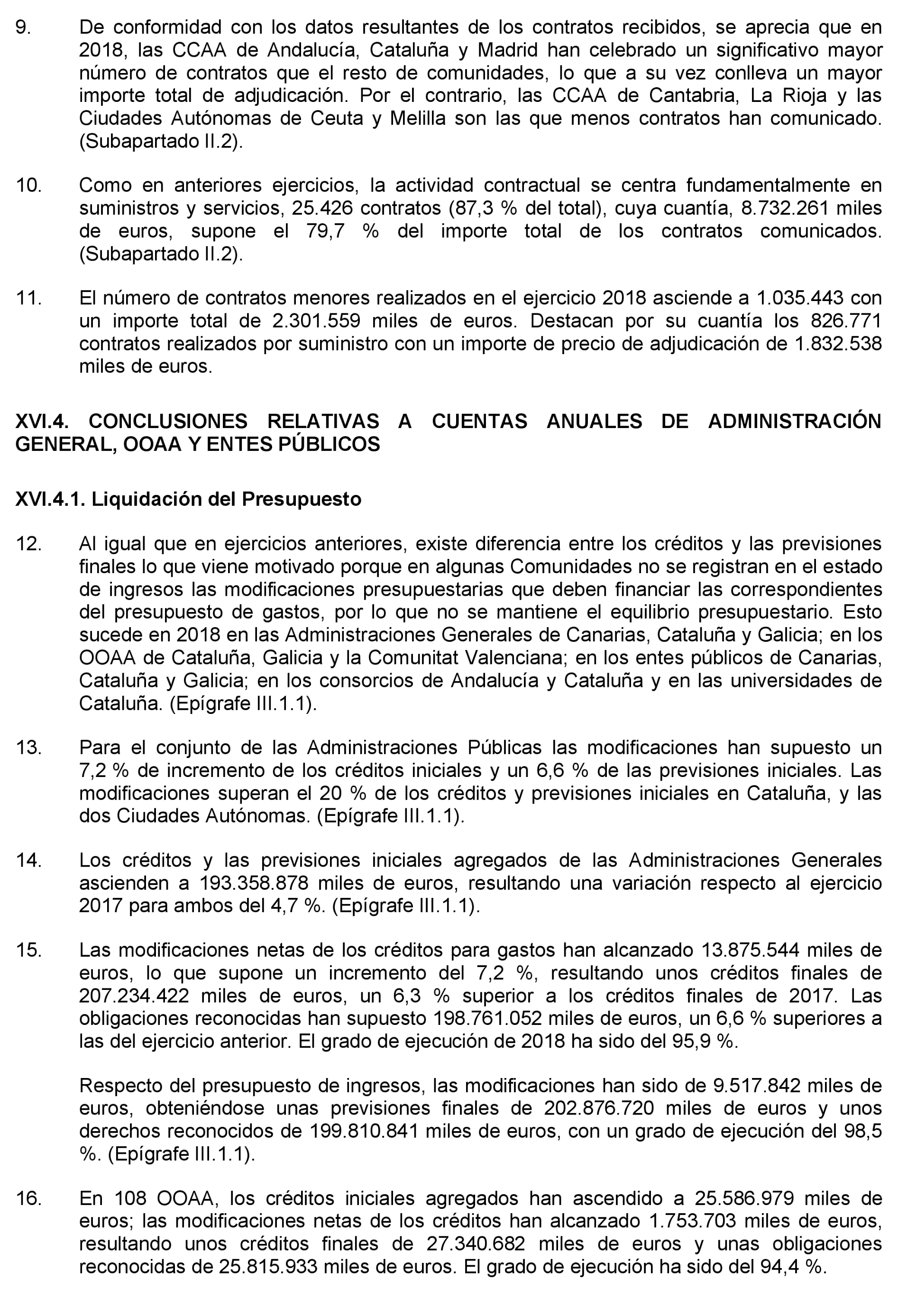 9. De conformidad con los datos resultantes de los contratos recibidos, se aprecia que en 2018, las CCAA de Andalucía, Cataluña y Madrid han celebrado un significativo mayor número de contratos que el resto de comunidades, lo que a su vez conlleva un mayor importe total de adjudicación. Por el contrario, las CCAA de Cantabria, La Rioja y las Ciudades Autónomas de Ceuta y Melilla son las que menos contratos han comunicado. (Subapartado II.2).

10. Como en anteriores ejercicios, la actividad contractual se centra fundamentalmente en suministros y servicios, 25.426 contratos (87,3 % del total), cuya cuantía, 8.732.261 miles de euros, supone el 79,7 % del importe total de los contratos comunicados. (Subapartado II.2).

11. El número de contratos menores realizados en el ejercicio 2018 asciende a 1.035.443 con un importe total de 2.301.559 miles de euros. Destacan por su cuantía los 826.771 contratos realizados por suministro con un importe de precio de adjudicación de 1.832.538 miles de euros.

XVI.4. CONCLUSIONES RELATIVAS A CUENTAS ANUALES DE ADMINISTRACIÓN GENERAL, OOAA Y ENTES PÚBLICOS

XVI.4.1. Liquidación del Presupuesto

12. Al igual que en ejercicios anteriores, existe diferencia entre los créditos y las previsiones finales lo que viene motivado porque en algunas Comunidades no se registran en el estado de ingresos las modificaciones presupuestarias que deben financiar las correspondientes del presupuesto de gastos, por lo que no se mantiene el equilibrio presupuestario. Esto sucede en 2018 en las Administraciones Generales de Canarias, Cataluña y Galicia; en los OOAA de Cataluña, Galicia y la Comunitat Valenciana; en los entes públicos de Canarias, Cataluña y Galicia; en los consorcios de Andalucía y Cataluña y en las universidades de Cataluña. (Epígrafe III.1.1).

13. Para el conjunto de las Administraciones Públicas las modificaciones han supuesto un 7,2 % de incremento de los créditos iniciales y un 6,6 % de las previsiones iniciales. Las modificaciones superan el 20 % de los créditos y previsiones iniciales en Cataluña, y las dos Ciudades Autónomas. (Epígrafe III.1.1).

14. Los créditos y las previsiones iniciales agregados de las Administraciones Generales ascienden a 193.358.878 miles de euros, resultando una variación respecto al ejercicio 2017 para ambos del 4,7 %. (Epígrafe III.1.1).

15. Las modificaciones netas de los créditos para gastos han alcanzado 13.875.544 miles de euros, lo que supone un incremento del 7,2 %, resultando unos créditos finales de 207.234.422 miles de euros, un 6,3 % superior a los créditos finales de 2017. Las obligaciones reconocidas han supuesto 198.761.052 miles de euros, un 6,6 % superiores a las del ejercicio anterior. El grado de ejecución de 2018 ha sido del 95,9 %.

Respecto del presupuesto de ingresos, las modificaciones han sido de 9.517.842 miles de euros, obteniéndose unas previsiones finales de 202.876.720 miles de euros y unos derechos reconocidos de 199.810.841 miles de euros, con un grado de ejecución del 98,5 %. (Epígrafe III.1.1).

16. En 108 OOAA, los créditos iniciales agregados han ascendido a 25.586.979 miles de euros; las modificaciones netas de los créditos han alcanzado 1.753.703 miles de euros, resultando unos créditos finales de 27.340.682 miles de euros y unas obligaciones reconocidas de 25.815.933 miles de euros. El grado de ejecución ha sido del 94,4 %.